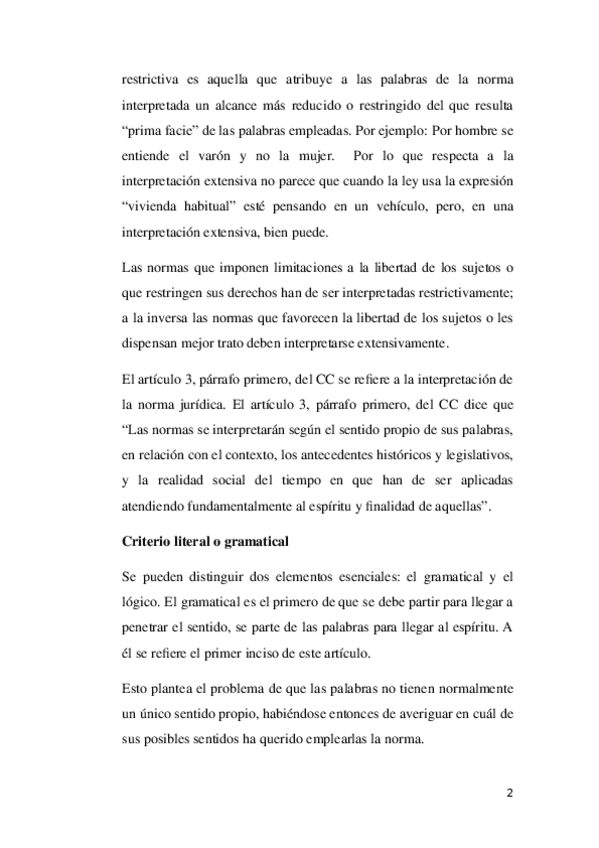 restrictiva es aquella que atribuye a las palabras de la norma interpretada un alcance más reducido o restringido del que resulta “prima facie” de las palabras empleadas. Por ejemplo: Por hombre se entiende el varón y no la mujer. Por lo que respecta a la interpretación extensiva no parece que cuando la ley usa la expresión “vivienda habitual” esté pensando en un vehículo, pero, en una interpretación extensiva, bien puede.

Las normas que imponen limitaciones a la libertad de los sujetos o que restringen sus derechos han de ser interpretadas restrictivamente; a la inversa las normas que favorecen la libertad de los sujetos o les dispensan mejor trato deben interpretarse extensivamente.

El artículo 3, párrafo primero, del CC se refiere a la interpretación de la norma jurídica. El artículo 3, párrafo primero, del CC dice que “Las normas se interpretarán según el sentido propio de sus palabras, en relación con el contexto, los antecedentes históricos y legislativos, y la realidad social del tiempo en que han de ser aplicadas atendiendo fundamentalmente al espíritu y finalidad de aquellas”.

Criterio literal o gramatical

Se pueden distinguir dos elementos esenciales: el gramatical y el lógico. El gramatical es el primero de que se debe partir para llegar a penetrar el sentido, se parte de las palabras para llegar al espíritu. A él se refiere el primer inciso de este artículo.

Esto plantea el problema de que las palabras no tienen normalmente un único sentido propio, habiéndose entonces de averiguar en cuál de sus posibles sentidos ha querido emplearlas la norma.

2